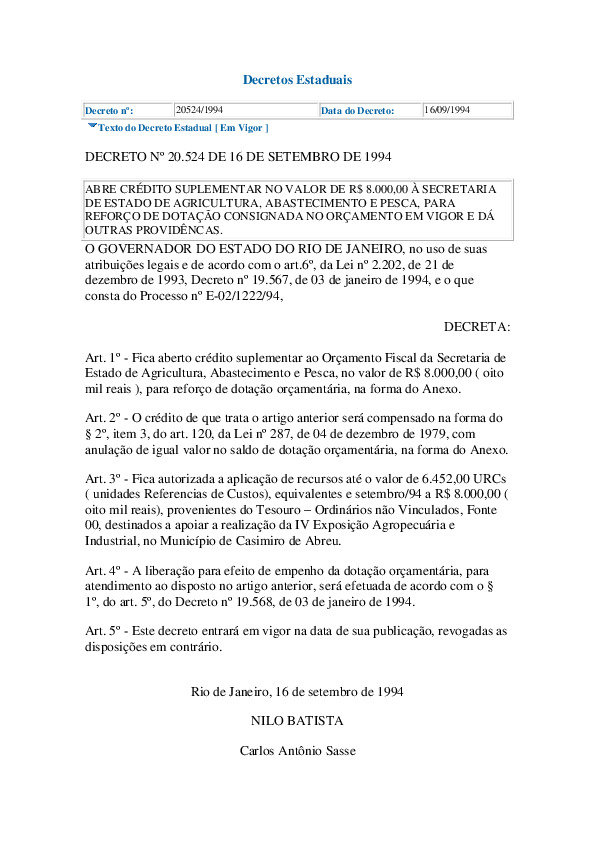 Decretos Estaduais

| Decreto nº: | 20524/1994 | Data do Decreto: | 16/09/1994 |
|---|---|---|---|

Texto do Decreto Estadual [ Em Vigor ]

DECRETO Nº 20.524 DE 16 DE SETEMBRO DE 1994

ABRE CRÉDITO SUPLEMENTAR NO VALOR DE R$ 8.000,00 À SECRETARIA DE ESTADO DE AGRICULTURA, ABASTECIMENTO E PESCA, PARA REFORÇO DE DOTAÇÃO CONSIGNADA NO ORÇAMENTO EM VIGOR E DÁ OUTRAS PROVIDÊNCAS.

O GOVERNADOR DO ESTADO DO RIO DE JANEIRO, no uso de suas atribuições legais e de acordo com o art.6º, da Lei nº 2.202, de 21 de dezembro de 1993, Decreto nº 19.567, de 03 de janeiro de 1994, e o que consta do Processo nº E-02/1222/94,

DECRETA:

Art. 1º - Fica aberto crédito suplementar ao Orçamento Fiscal da Secretaria de Estado de Agricultura, Abastecimento e Pesca, no valor de R$ 8.000,00 ( oito mil reais ), para reforço de dotação orçamentária, na forma do Anexo.

Art. 2º - O crédito de que trata o artigo anterior será compensado na forma do § 2º, item 3, do art. 120, da Lei nº 287, de 04 de dezembro de 1979, com anulação de igual valor no saldo de dotação orçamentária, na forma do Anexo.

Art. 3º - Fica autorizada a aplicação de recursos até o valor de 6.452,00 URCs ( unidades Referencias de Custos), equivalentes e setembro/94 a R$ 8.000,00 ( oito mil reais), provenientes do Tesouro – Ordinários não Vinculados, Fonte 00, destinados a apoiar a realização da IV Exposição Agropecuária e Industrial, no Município de Casimiro de Abreu.

Art. 4º - A liberação para efeito de empenho da dotação orçamentária, para atendimento ao disposto no artigo anterior, será efetuada de acordo com o § 1º, do art. 5º, do Decreto nº 19.568, de 03 de janeiro de 1994.

Art. 5º - Este decreto entrará em vigor na data de sua publicação, revogadas as disposições em contrário.

Rio de Janeiro, 16 de setembro de 1994

NILO BATISTA

Carlos Antônio Sasse